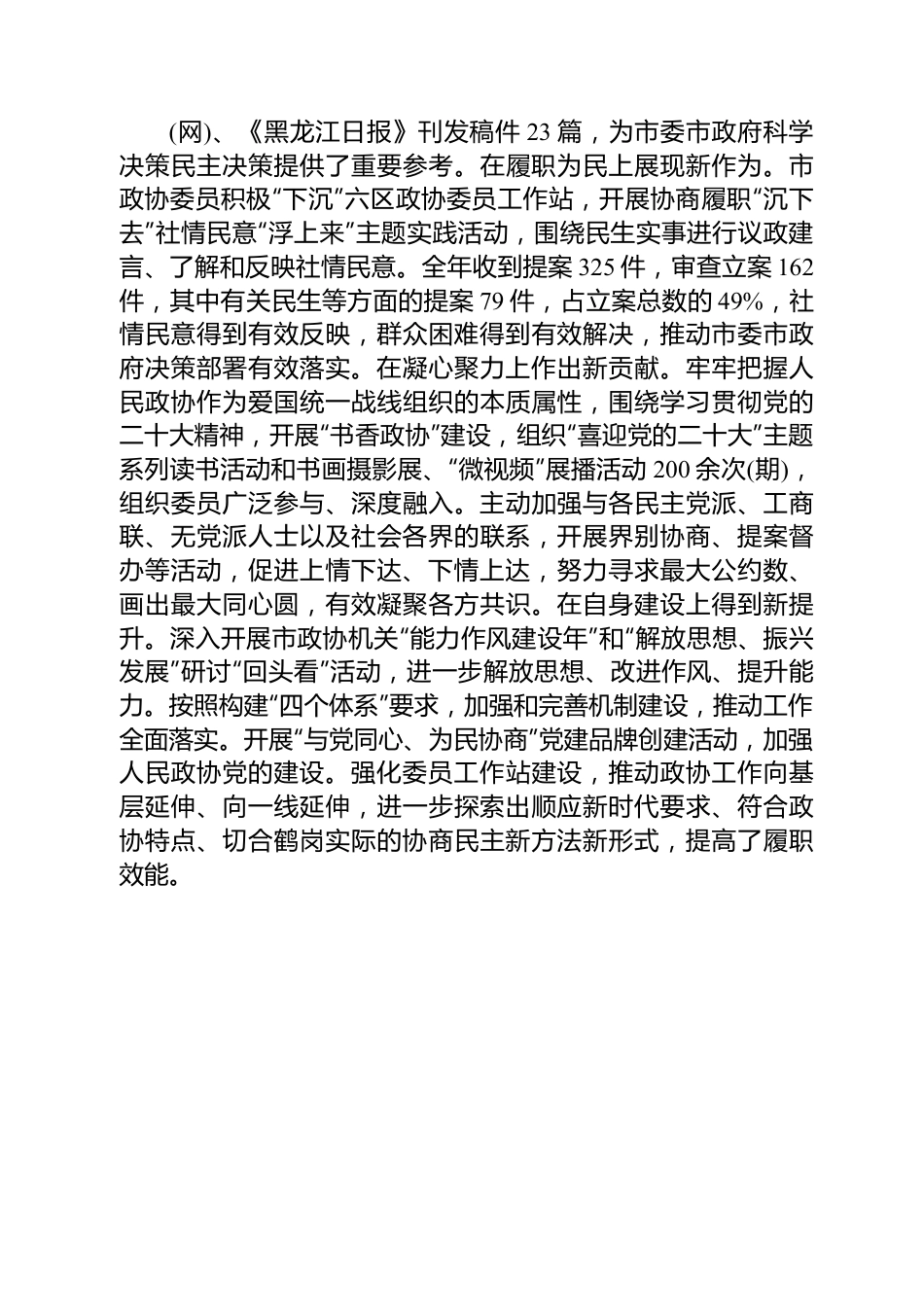 (网)、《黑龙江日报》刊发稿件 23 篇，为市委市政府科学决策民主决策提供了重要参考。在履职为民上展现新作为。市政协委员积极“下沉”六区政协委员工作站，开展协商履职“沉下去”社情民意“浮上来”主题实践活动，围绕民生实事进行议政建言、了解和反映社情民意。全年收到提案 325 件，审查立案 162 件，其中有关民生等方面的提案 79 件，占立案总数的 49%，社情民意得到有效反映，群众困难得到有效解决，推动市委市政府决策部署有效落实。在凝心聚力上作出新贡献。牢牢把握人民政协作为爱国统一战线组织的本质属性，围绕学习贯彻党的二十大精神，开展“书香政协”建设，组织“喜迎党的二十大”主题系列读书活动和书画摄影展、“微视频”展播活动 200 余次(期)，组织委员广泛参与、深度融入。主动加强与各民主党派、工商联、无党派人士以及社会各界的联系，开展界别协商、提案督办等活动，促进上情下达、下情上达，努力寻求最大公约数、画出最大同心圆，有效凝聚各方共识。在自身建设上得到新提升。深入开展市政协机关“能力作风建设年”和“解放思想、振兴发展”研讨“回头看”活动，进一步解放思想、改进作风、提升能力。按照构建“四个体系”要求，加强和完善机制建设，推动工作全面落实。开展“与党同心、为民协商”党建品牌创建活动，加强人民政协党的建设。强化委员工作站建设，推动政协工作向基层延伸、向一线延伸，进一步探索出顺应新时代要求、符合政协特点、切合鹤岗实际的协商民主新方法新形式，提高了履职效能。